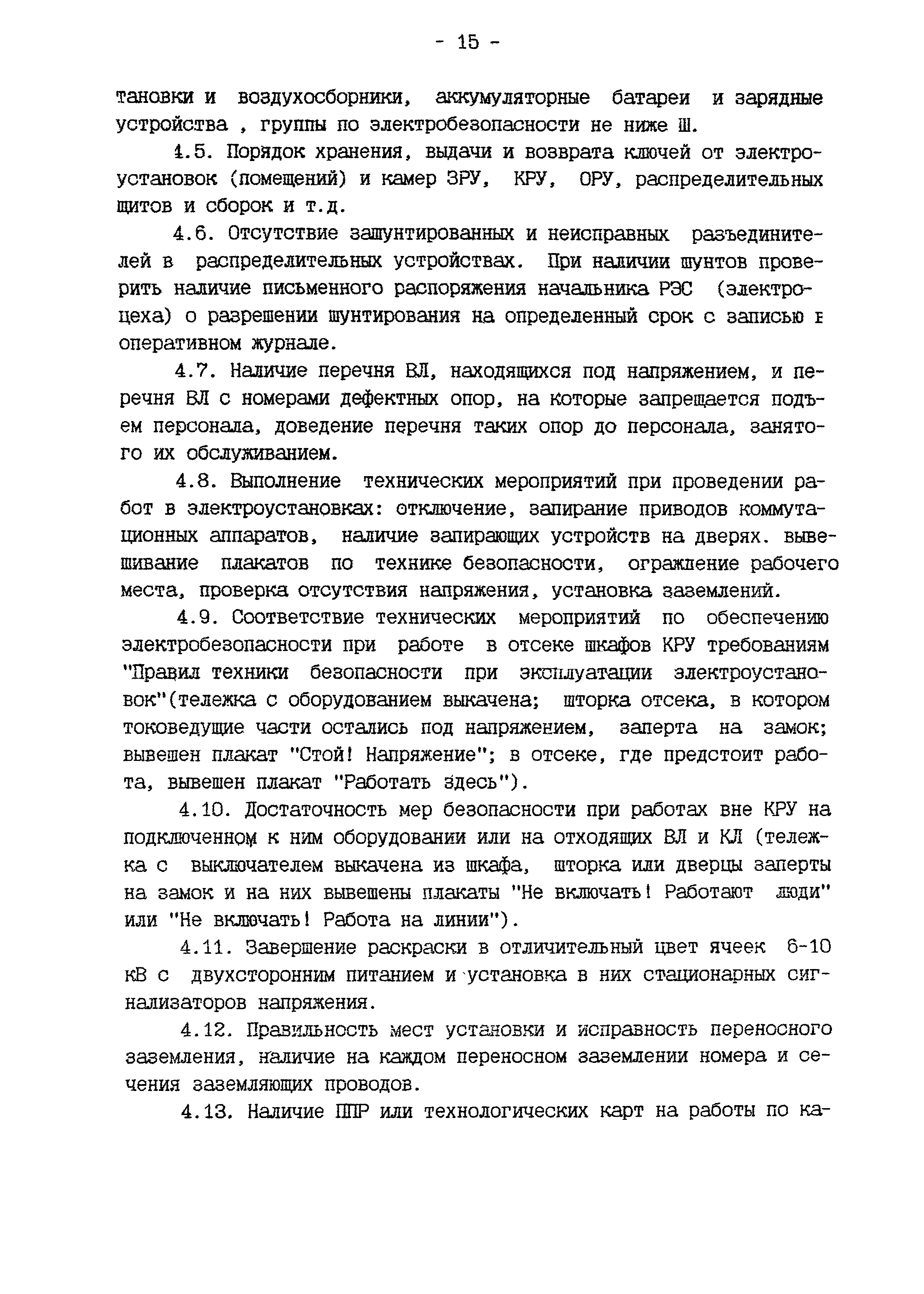 - 15 -

тановки и воздухосборники, аккумуляторные батареи и зарядные устройства , группы по электробезопасности не ниже Ш.

4.5. Порядок хранения, выдачи и возврата ключей от электроустановок (помещений) и камер ЗРУ, КРУ, ОРУ, распределительных щитов и сборок и т.д.

4.6. Отсутствие зашунтированных и неисправных разъединителей в распределительных устройствах. При наличии шунтов проверить наличие письменного распоряжения начальника РЭС (электроцеха) о разрешении шунтирования на определенный срок с записью в оперативном журнале.

4.7. Наличие перечня ВЛ, находящихся под напряжением, и перечня ВЛ с номерами дефектных опор, на которые запрещается подъем персонала, доведение перечня таких опор до персонала, занятого их обслуживанием.

4.8. Выполнение технических мероприятий при проведении работ в электроустановках: отключение, запирание приводов коммутационных аппаратов, наличие запирающих устройств на дверях. вывешивание плакатов по технике безопасности, ограждение рабочего места, проверка отсутствия напряжения, установка заземлений.

4.9. Соответствие технических мероприятий по обеспечению электробезопасности при работе в отсеке шкафов КРУ требованиям "Правил техники безопасности при эксплуатации электроустановок"(тележка с оборудованием выкачена; шторка отсека, в котором токоведущие части остались под напряжением, заперта на замок; вывешен плакат "Стой! Напряжение"; в отсеке, где предстоит работа, вывешен плакат "Работать здесь").

4.10. Достаточность мер безопасности при работах вне КРУ на подключенном к ним оборудовании или на отходящих ВЛ и КЛ (тележка с выключателем выкачена из шкафа, шторка или дверцы заперты на замок и на них вывешены плакаты "Не включать! Работают люди" или "Не включать! Работа на линии").

4.11. Завершение раскраски в отличительный цвет ячеек 6-10 кВ с двухсторонним питанием и установка в них стационарных сигнализаторов напряжения.

4.12. Правильность мест установки и исправность переносного заземления, наличие на каждом переносном заземлении номера и сечения заземляющих проводов.

4.13. Наличие ППР или технологических карт на работы по ка-